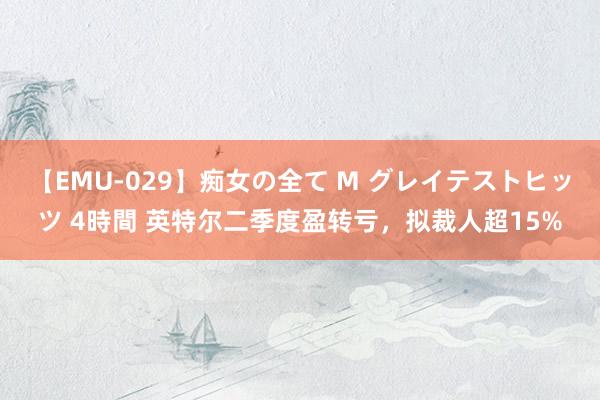 【EMU-029】痴女の全て M グレイテストヒッツ 4時間 英特尔二季度盈转亏，拟裁人超15%